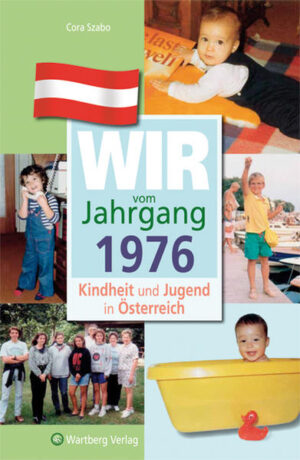 Cora Szabo

WIR
vom
Jahrgang
1976

Kindheit und Jugend
in Österreich

Wartberg Verlag